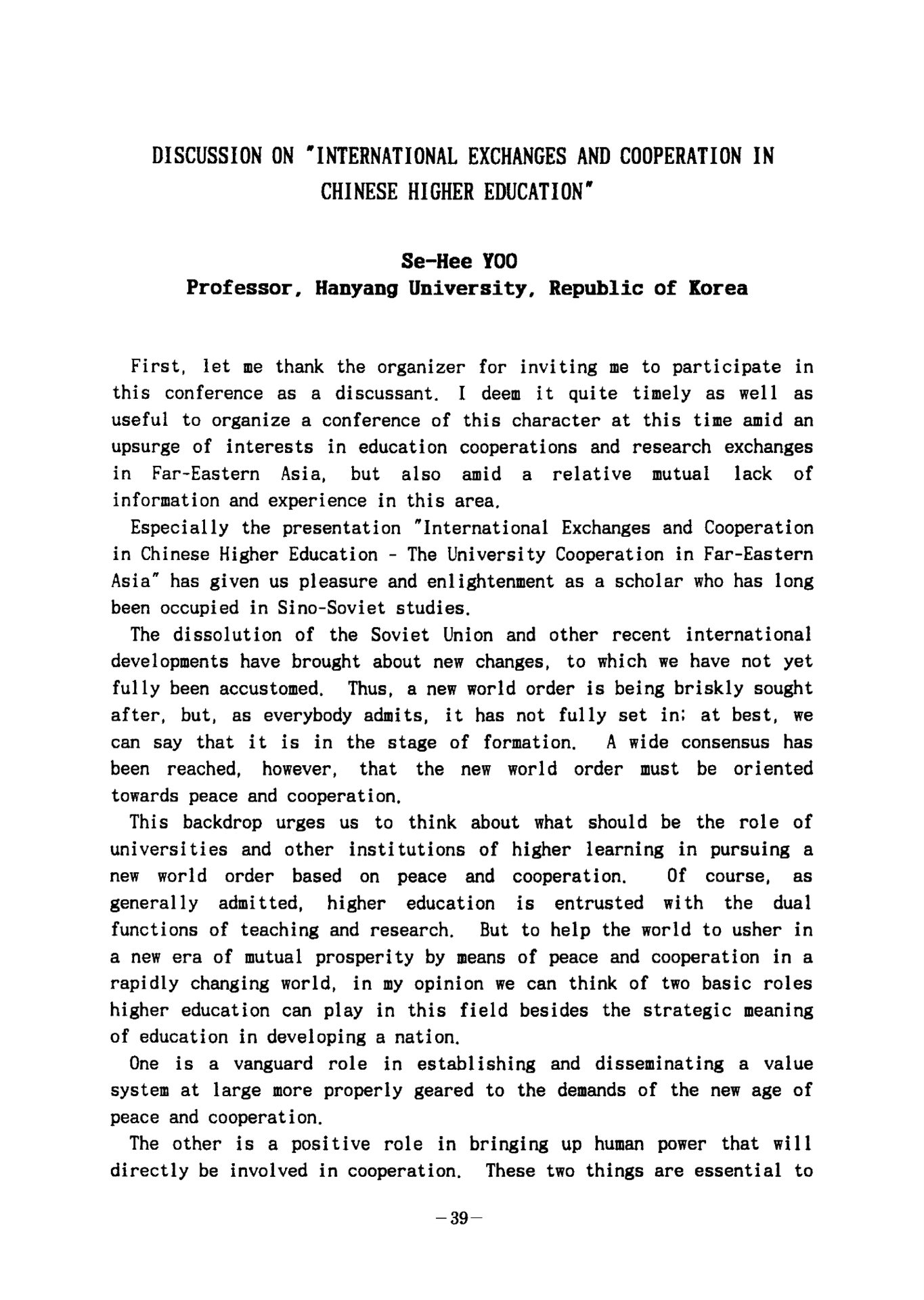 DISCUSSION ON "INTERNATIONAL EXCHANGES AND COOPERATION IN CHINESE HIGHER EDUCATION"

Se-Hee YOO
Professor, Hanyang University, Republic of Korea

First, let me thank the organizer for inviting me to participate in this conference as a discussant. I deem it quite timely as well as useful to organize a conference of this character at this time amid an upsurge of interests in education cooperations and research exchanges in Far-Eastern Asia, but also amid a relative mutual lack of information and experience in this area.

Especially the presentation "International Exchanges and Cooperation in Chinese Higher Education - The University Cooperation in Far-Eastern Asia" has given us pleasure and enlightenment as a scholar who has long been occupied in Sino-Soviet studies.

The dissolution of the Soviet Union and other recent international developments have brought about new changes, to which we have not yet fully been accustomed. Thus, a new world order is being briskly sought after, but, as everybody admits, it has not fully set in; at best, we can say that it is in the stage of formation. A wide consensus has been reached, however, that the new world order must be oriented towards peace and cooperation.

This backdrop urges us to think about what should be the role of universities and other institutions of higher learning in pursuing a new world order based on peace and cooperation. Of course, as generally admitted, higher education is entrusted with the dual functions of teaching and research. But to help the world to usher in a new era of mutual prosperity by means of peace and cooperation in a rapidly changing world, in my opinion we can think of two basic roles higher education can play in this field besides the strategic meaning of education in developing a nation.

One is a vanguard role in establishing and disseminating a value system at large more properly geared to the demands of the new age of peace and cooperation.

The other is a positive role in bringing up human power that will directly be involved in cooperation. These two things are essential to

-39-